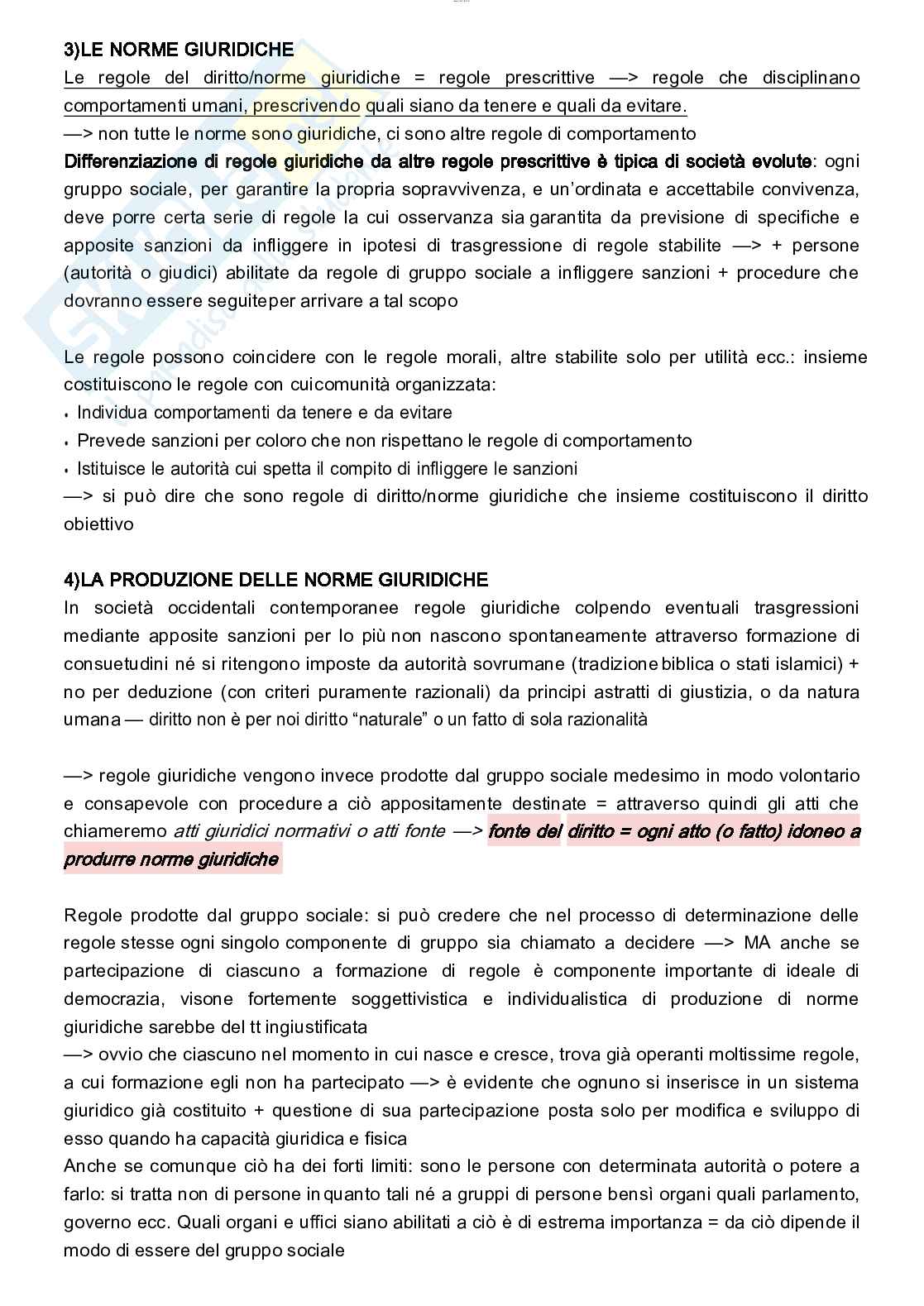 3)LE NORME GIURIDICHE
Le regole del diritto/norme giuridiche = regole prescrittive —> regole che disciplinano comportamenti umani, prescrivendo quali siano da tenere e quali da evitare.
—> non tutte le norme sono giuridiche, ci sono altre regole di comportamento
Differenziazione di regole giuridiche da altre regole prescrittive è tipica di società evolute: ogni gruppo sociale, per garantire la propria sopravvivenza, e un'ordinata e accettabile convivenza, deve porre certa serie di regole la cui osservanza sia garantita da previsione di specifiche e apposite sanzioni da infliggere in ipotesi di trasgressione di regole stabilite —> + persone (autorità o giudici) abilitate da regole di gruppo sociale a infliggere sanzioni + procedure che dovranno essere seguiteper arrivare a tal scopo

Le regole possono coincidere con le regole morali, altre stabilite solo per utilità ecc.: insieme costituiscono le regole con cuicomunità organizzata:
• Individua comportamenti da tenere e da evitare
• Prevede sanzioni per coloro che non rispettano le regole di comportamento
• Istituisce le autorità cui spetta il compito di infliggere le sanzioni
—> si può dire che sono regole di diritto/norme giuridiche che insieme costituiscono il diritto obiettivo

4)LA PRODUZIONE DELLE NORME GIURIDICHE
In società occidentali contemporanee regole giuridiche colpendo eventuali trasgressioni mediante apposite sanzioni per lo più non nascono spontaneamente attraverso formazione di consuetudini né si ritengono imposte da autorità sovrumane (tradizione biblica o stati islamici) + no per deduzione (con criteri puramente razionali) da principi astratti di giustizia, o da natura umana — diritto non è per noi diritto "naturale" o un fatto di sola razionalità

—> regole giuridiche vengono invece prodotte dal gruppo sociale medesimo in modo volontario e consapevole con procedure a ciò appositamente destinate = attraverso quindi gli atti che chiameremo atti giuridici normativi o atti fonte —> fonte del diritto = ogni atto (o fatto) idoneo a produrre norme giuridiche

Regole prodotte dal gruppo sociale: si può credere che nel processo di determinazione delle regole stesse ogni singolo componente di gruppo sia chiamato a decidere —> MA anche se partecipazione di ciascuno a formazione di regole è componente importante di ideale di democrazia, visone fortemente soggettivistica e individualistica di produzione di norme giuridiche sarebbe del tt ingiustificata
—> ovvio che ciascuno nel momento in cui nasce e cresce, trova già operanti moltissime regole, a cui formazione egli non ha partecipato —> è evidente che ognuno si inserisce in un sistema giuridico già costituito + questione di sua partecipazione posta solo per modifica e sviluppo di esso quando ha capacità giuridica e fisica
Anche se comunque ciò ha dei forti limiti: sono le persone con determinata autorità o potere a farlo: si tratta non di persone in quanto tali né a gruppi di persone bensì organi quali parlamento, governo ecc. Quali organi e uffici siano abilitati a ciò è di estrema importanza = da ciò dipende il modo di essere del gruppo sociale